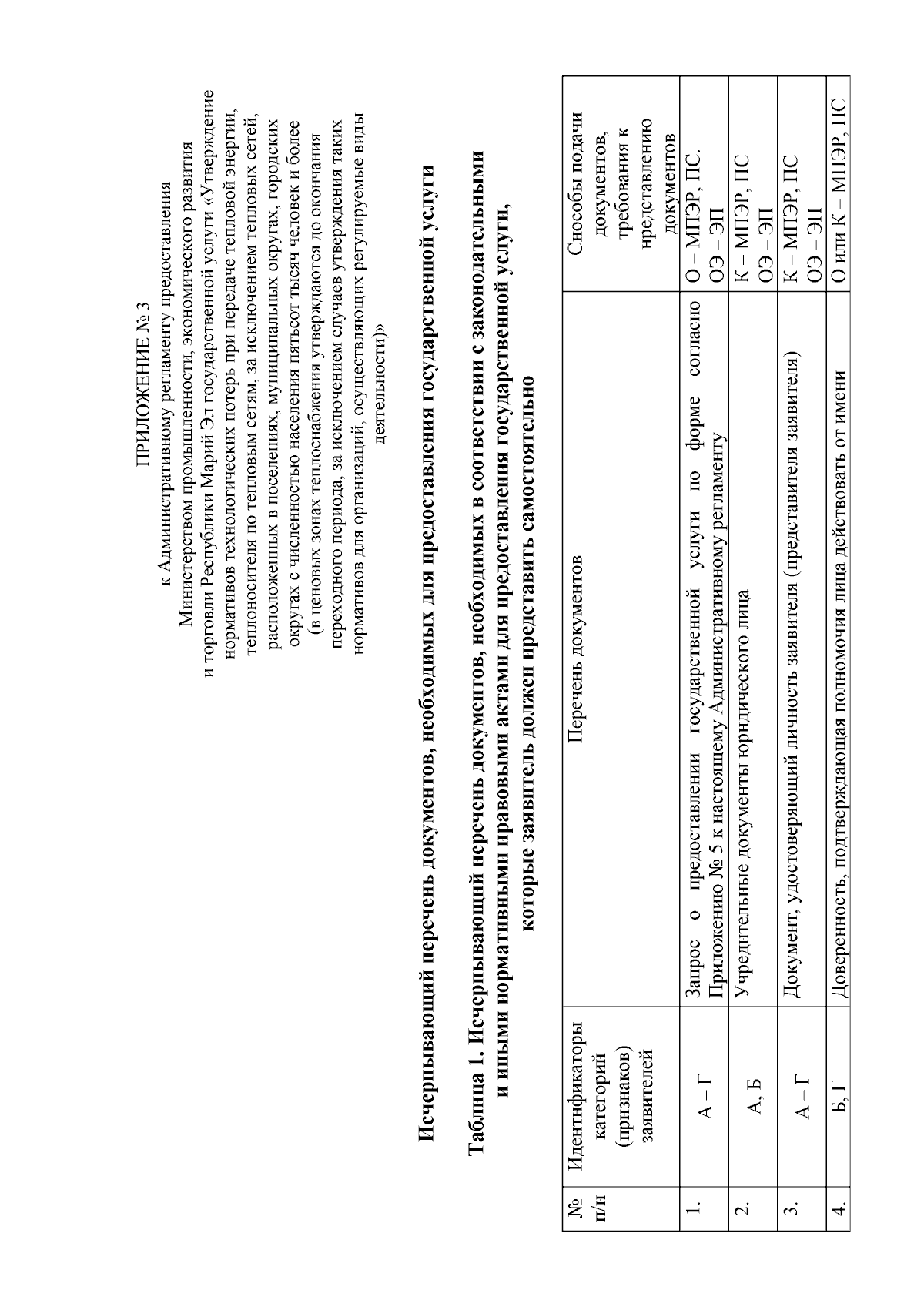 ПРИЛОЖЕНИЕ № 3
к Административному регламенту предоставления Министерством промышленности, экономического развития и торговли Республики Марий Эл государственной услуги «Утверждение нормативов технологических потерь при передаче тепловой энергии, теплоносителя по тепловым сетям, за исключением тепловых сетей, расположенных в поселениях, муниципальных округах, городских округах с численностью населения пятьсот тысяч человек и более (в ценовых зонах теплоснабжения утверждаются до окончания переходного периода, за исключением случаев утверждения таких нормативов для организаций, осуществляющих регулируемые виды деятельности)»

Исчерпывающий перечень документов, необходимых для предоставления государственной услуги

Таблица 1. Исчерпывающий перечень документов, необходимых в соответствии с законодательными и иными нормативными правовыми актами для предоставления государственной услуги, которые заявитель должен представить самостоятельно

| № п/п | Идентификаторы категорий (признаков) заявителей | Перечень документов | Способы подачи документов, требования к представлению документов |
|---|---|---|---|
| 1. | А – Г | Запрос о предоставлении государственной услуги по форме согласно Приложению № 5 к настоящему Административному регламенту | О – МПЭР, ПС. ОЭ – ЭП |
| 2. | А, Б | Учредительные документы юридического лица | К – МПЭР, ПС ОЭ – ЭП |
| 3. | А – Г | Документ, удостоверяющий личность заявителя (представителя заявителя) | К – МПЭР, ПС ОЭ – ЭП |
| 4. | Б, Г | Доверенность, подтверждающая полномочия лица действовать от имени | О или К – МПЭР, ПС |